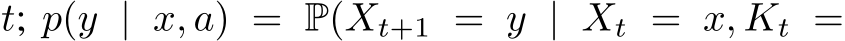 $t$; $p(y \mid x, a) = \mathbb{P}(X_{t+1} = y \mid X_t = x, K_t =$